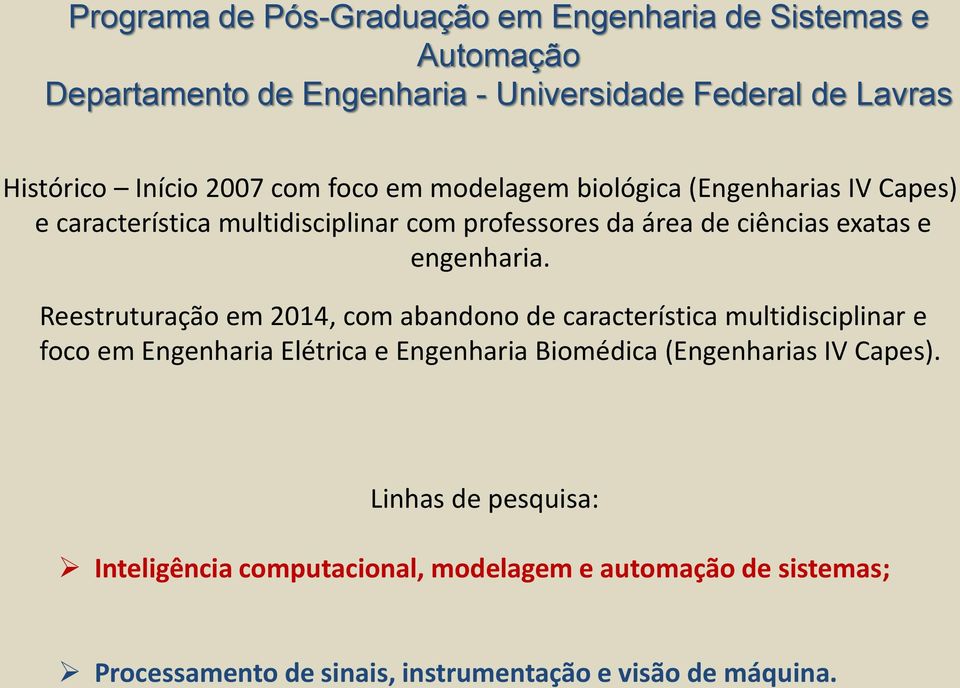 Programa de Pós-Graduação em Engenharia de Sistemas e Automação
Departamento de Engenharia - Universidade Federal de Lavras

Histórico – Início 2007 com foco em modelagem biológica (Engenharias IV Capes) e característica multidisciplinar com professores da área de ciências exatas e engenharia.

Reestruturação em 2014, com abandono de característica multidisciplinar e foco em Engenharia Elétrica e Engenharia Biomédica (Engenharias IV Capes).

Linhas de pesquisa:

➢ Inteligência computacional, modelagem e automação de sistemas;

➢ Processamento de sinais, instrumentação e visão de máquina.